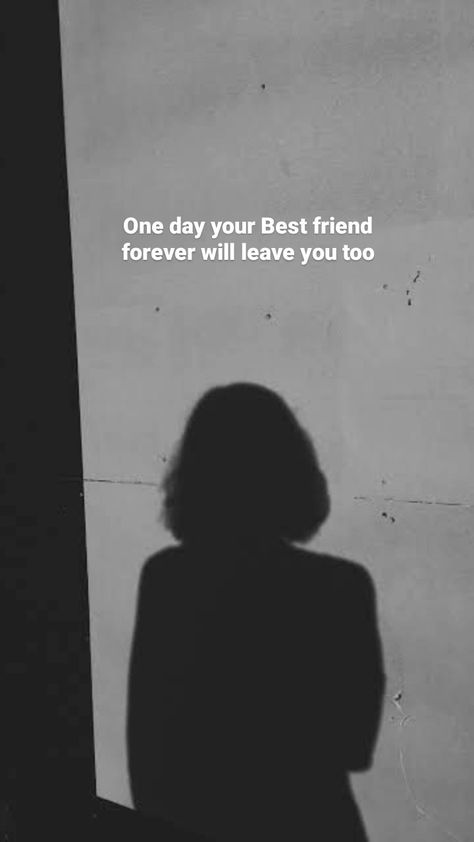 One day your Best friend forever will leave you too